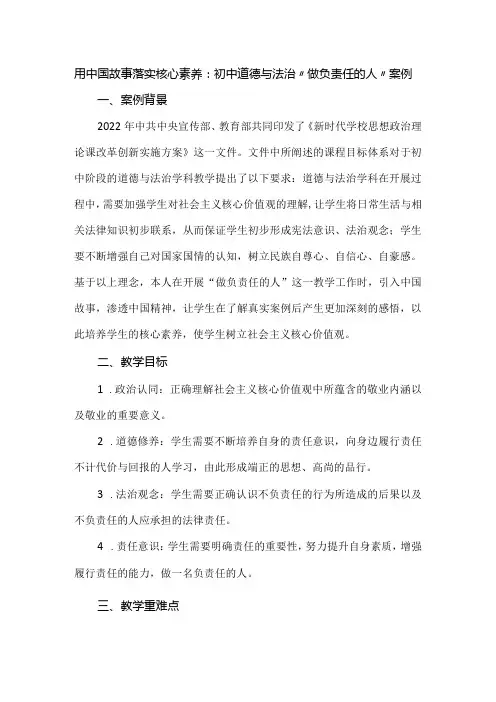 用中国故事落实核心素养：初中道德与法治〃做负责任的人〃案例

一、案例背景

2022年中共中央宣传部、教育部共同印发了《新时代学校思想政治理论课改革创新实施方案》这一文件。文件中所阐述的课程目标体系对于初中阶段的道德与法治学科教学提出了以下要求：道德与法治学科在开展过程中，需要加强学生对社会主义核心价值观的理解，让学生将日常生活与相关法律知识初步联系，从而保证学生初步形成宪法意识、法治观念；学生要不断增强自己对国家国情的认知，树立民族自尊心、自信心、自豪感。基于以上理念，本人在开展“做负责任的人”这一教学工作时，引入中国故事，渗透中国精神，让学生在了解真实案例后产生更加深刻的感悟，以此培养学生的核心素养，使学生树立社会主义核心价值观。

二、教学目标

1．政治认同：正确理解社会主义核心价值观中所蕴含的敬业内涵以及敬业的重要意义。

2．道德修养：学生需要不断培养自身的责任意识，向身边履行责任不计代价与回报的人学习，由此形成端正的思想、高尚的品行。

3．法治观念：学生需要正确认识不负责任的行为所造成的后果以及不负责任的人应承担的法律责任。

4．责任意识：学生需要明确责任的重要性，努力提升自身素质，增强履行责任的能力，做一名负责任的人。

三、教学重难点